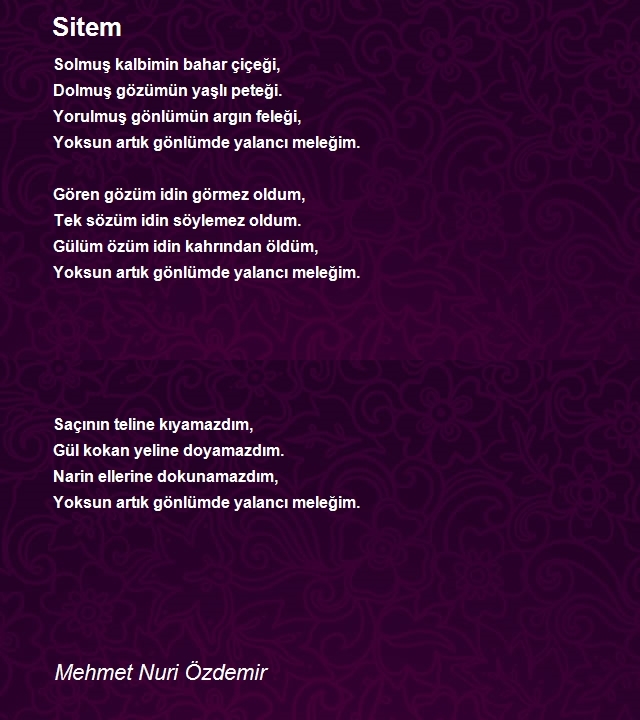 Sitem

Solmuş kalbimin bahar çiçeği,
Dolmuş gözümün yaşlı peteği.
Yorulmuş gönlümün argın feleği,
Yoksun artık gönlümde yalancı meleğim.

Gören gözüm idin görmez oldum,
Tek sözüm idin söylemez oldum.
Gülüm özüm idin kahrından öldüm,
Yoksun artık gönlümde yalancı meleğim.

Saçının teline kıyamazdım,
Gül kokan yeline doyamazdım.
Narin ellerine dokunamazdım,
Yoksun artık gönlümde yalancı meleğim.

Mehmet Nuri Özdemir